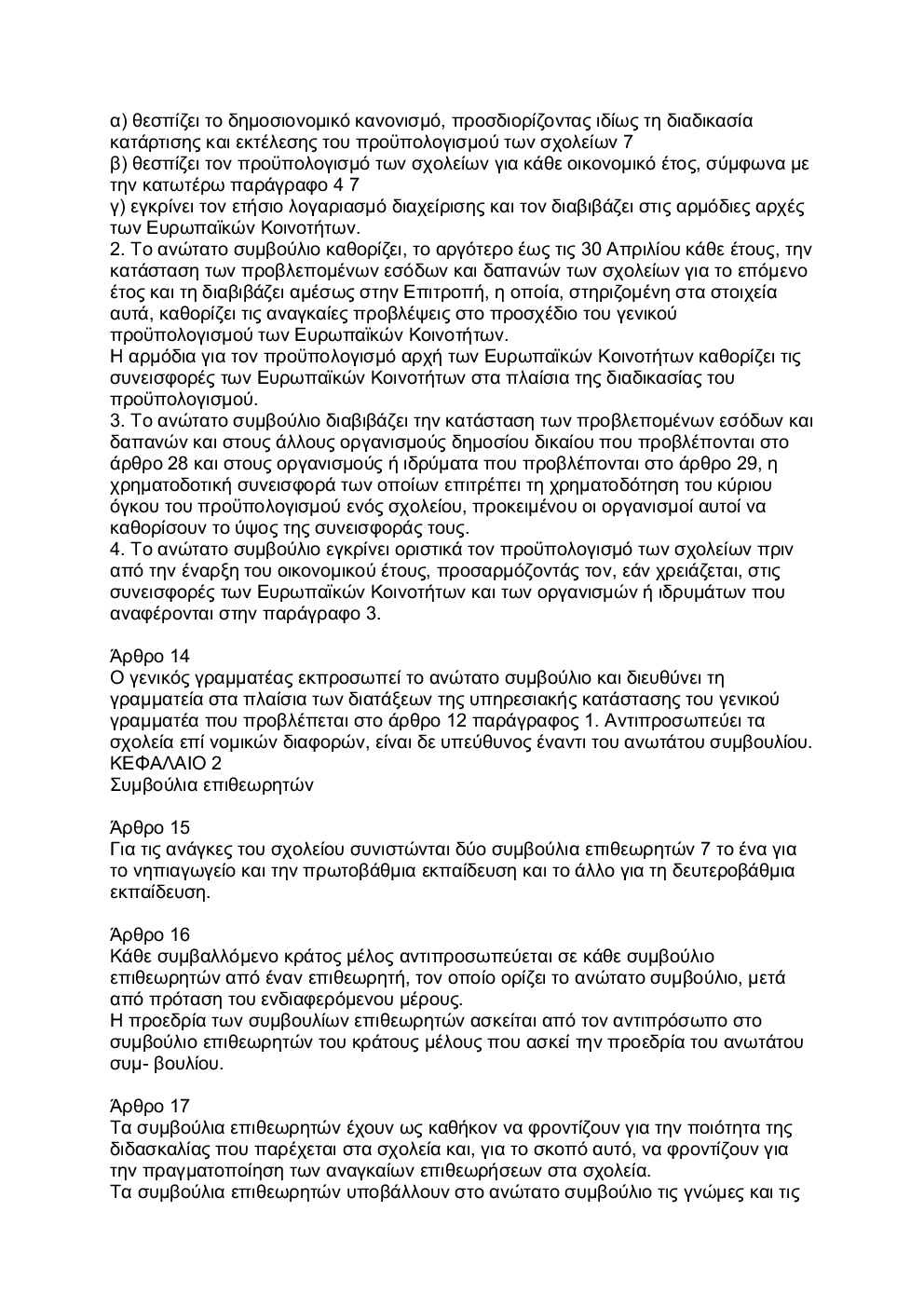 α) θεσπίζει το δημοσιονομικό κανονισμό, προσδιορίζοντας ιδίως τη διαδικασία κατάρτισης και εκτέλεσης του προϋπολογισμού των σχολείων 7
β) θεσπίζει τον προϋπολογισμό των σχολείων για κάθε οικονομικό έτος, σύμφωνα με την κατωτέρω παράγραφο 4 7
γ) εγκρίνει τον ετήσιο λογαριασμό διαχείρισης και τον διαβιβάζει στις αρμόδιες αρχές των Ευρωπαϊκών Κοινοτήτων.
2. Το ανώτατο συμβούλιο καθορίζει, το αργότερο έως τις 30 Απριλίου κάθε έτους, την κατάσταση των προβλεπομένων εσόδων και δαπανών των σχολείων για το επόμενο έτος και τη διαβιβάζει αμέσως στην Επιτροπή, η οποία, στηριζομένη στα στοιχεία αυτά, καθορίζει τις αναγκαίες προβλέψεις στο προσχέδιο του γενικού προϋπολογισμού των Ευρωπαϊκών Κοινοτήτων.
Η αρμόδια για τον προϋπολογισμό αρχή των Ευρωπαϊκών Κοινοτήτων καθορίζει τις συνεισφορές των Ευρωπαϊκών Κοινοτήτων στα πλαίσια της διαδικασίας του προϋπολογισμού.
3. Το ανώτατο συμβούλιο διαβιβάζει την κατάσταση των προβλεπομένων εσόδων και δαπανών και στους άλλους οργανισμούς δημοσίου δικαίου που προβλέπονται στο άρθρο 28 και στους οργανισμούς ή ιδρύματα που προβλέπονται στο άρθρο 29, η χρηματοδοτική συνεισφορά των οποίων επιτρέπει τη χρηματοδότηση του κύριου όγκου του προϋπολογισμού ενός σχολείου, προκειμένου οι οργανισμοί αυτοί να καθορίσουν το ύψος της συνεισφοράς τους.
4. Το ανώτατο συμβούλιο εγκρίνει οριστικά τον προϋπολογισμό των σχολείων πριν από την έναρξη του οικονομικού έτους, προσαρμόζοντάς τον, εάν χρειάζεται, στις συνεισφορές των Ευρωπαϊκών Κοινοτήτων και των οργανισμών ή ιδρυμάτων που αναφέρονται στην παράγραφο 3.

Άρθρο 14
Ο γενικός γραμματέας εκπροσωπεί το ανώτατο συμβούλιο και διευθύνει τη γραμματεία στα πλαίσια των διατάξεων της υπηρεσιακής κατάστασης του γενικού γραμματέα που προβλέπεται στο άρθρο 12 παράγραφος 1. Αντιπροσωπεύει τα σχολεία επί νομικών διαφορών, είναι δε υπεύθυνος έναντι του ανωτάτου συμβουλίου.
ΚΕΦΑΛΑΙΟ 2
Συμβούλια επιθεωρητών

Άρθρο 15
Για τις ανάγκες του σχολείου συνιστώνται δύο συμβούλια επιθεωρητών 7 το ένα για το νηπιαγωγείο και την πρωτοβάθμια εκπαίδευση και το άλλο για τη δευτεροβάθμια εκπαίδευση.

Άρθρο 16
Κάθε συμβαλλόμενο κράτος μέλος αντιπροσωπεύεται σε κάθε συμβούλιο επιθεωρητών από έναν επιθεωρητή, τον οποίο ορίζει το ανώτατο συμβούλιο, μετά από πρόταση του ενδιαφερόμενου μέρους.
Η προεδρία των συμβουλίων επιθεωρητών ασκείται από τον αντιπρόσωπο στο συμβούλιο επιθεωρητών του κράτους μέλους που ασκεί την προεδρία του ανωτάτου συμ- βουλίου.

Άρθρο 17
Τα συμβούλια επιθεωρητών έχουν ως καθήκον να φροντίζουν για την ποιότητα της διδασκαλίας που παρέχεται στα σχολεία και, για το σκοπό αυτό, να φροντίζουν για την πραγματοποίηση των αναγκαίων επιθεωρήσεων στα σχολεία.
Τα συμβούλια επιθεωρητών υποβάλλουν στο ανώτατο συμβούλιο τις γνώμες και τις